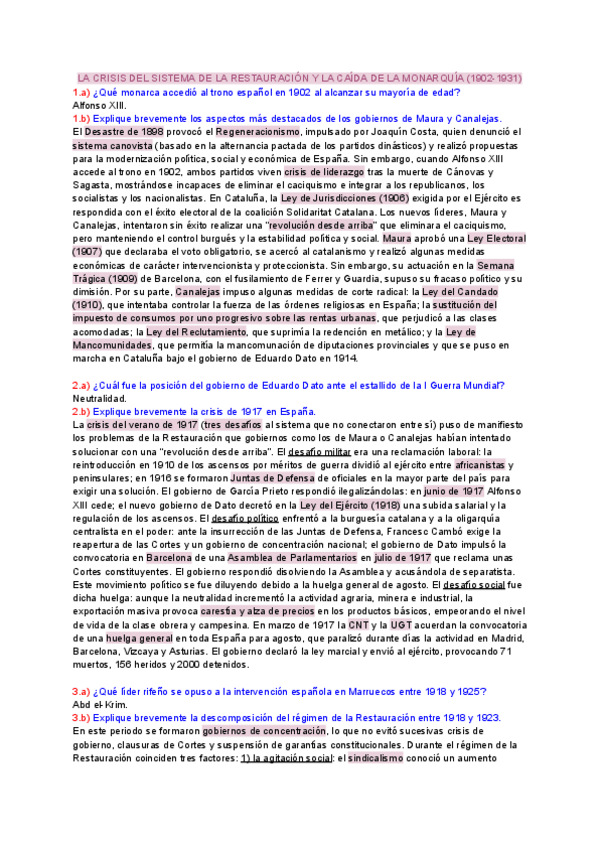 LA CRISIS DEL SISTEMA DE LA RESTAURACIÓN Y LA CAÍDA DE LA MONARQUÍA (1902-1931)

1.a) ¿Qué monarca accedió al trono español en 1902 al alcanzar su mayoría de edad?
Alfonso XIII.

1.b) Explique brevemente los aspectos más destacados de los gobiernos de Maura y Canalejas.
El Desastre de 1898 provocó el Regeneracionismo, impulsado por Joaquín Costa, quien denunció el sistema canovista (basado en la alternancia pactada de los partidos dinásticos) y realizó propuestas para la modernización política, social y económica de España. Sin embargo, cuando Alfonso XIII accede al trono en 1902, ambos partidos viven crisis de liderazgo tras la muerte de Cánovas y Sagasta, mostrándose incapaces de eliminar el caciquismo e integrar a los republicanos, los socialistas y los nacionalistas. En Cataluña, la Ley de Jurisdicciones (1906) exigida por el Ejército es respondida con el éxito electoral de la coalición Solidaritat Catalana. Los nuevos líderes, Maura y Canalejas, intentaron sin éxito realizar una "revolución desde arriba" que eliminara el caciquismo, pero manteniendo el control burgués y la estabilidad política y social. Maura aprobó una Ley Electoral (1907) que declaraba el voto obligatorio, se acercó al catalanismo y realizó algunas medidas económicas de carácter intervencionista y proteccionista. Sin embargo, su actuación en la Semana Trágica (1909) de Barcelona, con el fusilamiento de Ferrer y Guardia, supuso su fracaso político y su dimisión. Por su parte, Canalejas impuso algunas medidas de corte radical: la Ley del Candado (1910), que intentaba controlar la fuerza de las órdenes religiosas en España; la sustitución del impuesto de consumos por uno progresivo sobre las rentas urbanas, que perjudicó a las clases acomodadas; la Ley del Reclutamiento, que suprimía la redención en metálico; y la Ley de Mancomunidades, que permitía la mancomunación de diputaciones provinciales y que se puso en marcha en Cataluña bajo el gobierno de Eduardo Dato en 1914.

2.a) ¿Cuál fue la posición del gobierno de Eduardo Dato ante el estallido de la I Guerra Mundial?
Neutralidad.

2.b) Explique brevemente la crisis de 1917 en España.
La crisis del verano de 1917 (tres desafíos al sistema que no conectaron entre sí) puso de manifiesto los problemas de la Restauración que gobiernos como los de Maura o Canalejas habían intentado solucionar con una "revolución desde arriba". El desafío militar era una reclamación laboral: la reintroducción en 1910 de los ascensos por méritos de guerra dividió al ejército entre africanistas y peninsulares; en 1916 se formaron Juntas de Defensa de oficiales en la mayor parte del país para exigir una solución. El gobierno de García Prieto respondió ilegalizándolas: en junio de 1917 Alfonso XIII cede; el nuevo gobierno de Dato decretó en la Ley del Ejército (1918) una subida salarial y la regulación de los ascensos. El desafío político enfrentó a la burguesía catalana y a la oligarquía centralista en el poder: ante la insurrección de las Juntas de Defensa, Francesc Cambó exige la reapertura de las Cortes y un gobierno de concentración nacional; el gobierno de Dato impulsó la convocatoria en Barcelona de una Asamblea de Parlamentarios en julio de 1917 que reclama unas Cortes constituyentes. El gobierno respondió disolviendo la Asamblea y acusándola de separatista. Este movimiento político se fue diluyendo debido a la huelga general de agosto. El desafío social fue dicha huelga: aunque la neutralidad incrementó la actividad agraria, minera e industrial, la exportación masiva provoca carestía y alza de precios en los productos básicos, empeorando el nivel de vida de la clase obrera y campesina. En marzo de 1917 la CNT y la UGT acuerdan la convocatoria de una huelga general en toda España para agosto, que paralizó durante días la actividad en Madrid, Barcelona, Vizcaya y Asturias. El gobierno declaró la ley marcial y envió al ejército, provocando 71 muertos, 156 heridos y 2000 detenidos.

3.a) ¿Qué líder rifeño se opuso a la intervención española en Marruecos entre 1918 y 1925?
Abd el-Krim.

3.b) Explique brevemente la descomposición del régimen de la Restauración entre 1918 y 1923.
En este periodo se formaron gobiernos de concentración, lo que no evitó sucesivas crisis de gobierno, clausuras de Cortes y suspensión de garantías constitucionales. Durante el régimen de la Restauración coinciden tres factores: 1) la agitación social: el sindicalismo conoció un aumento